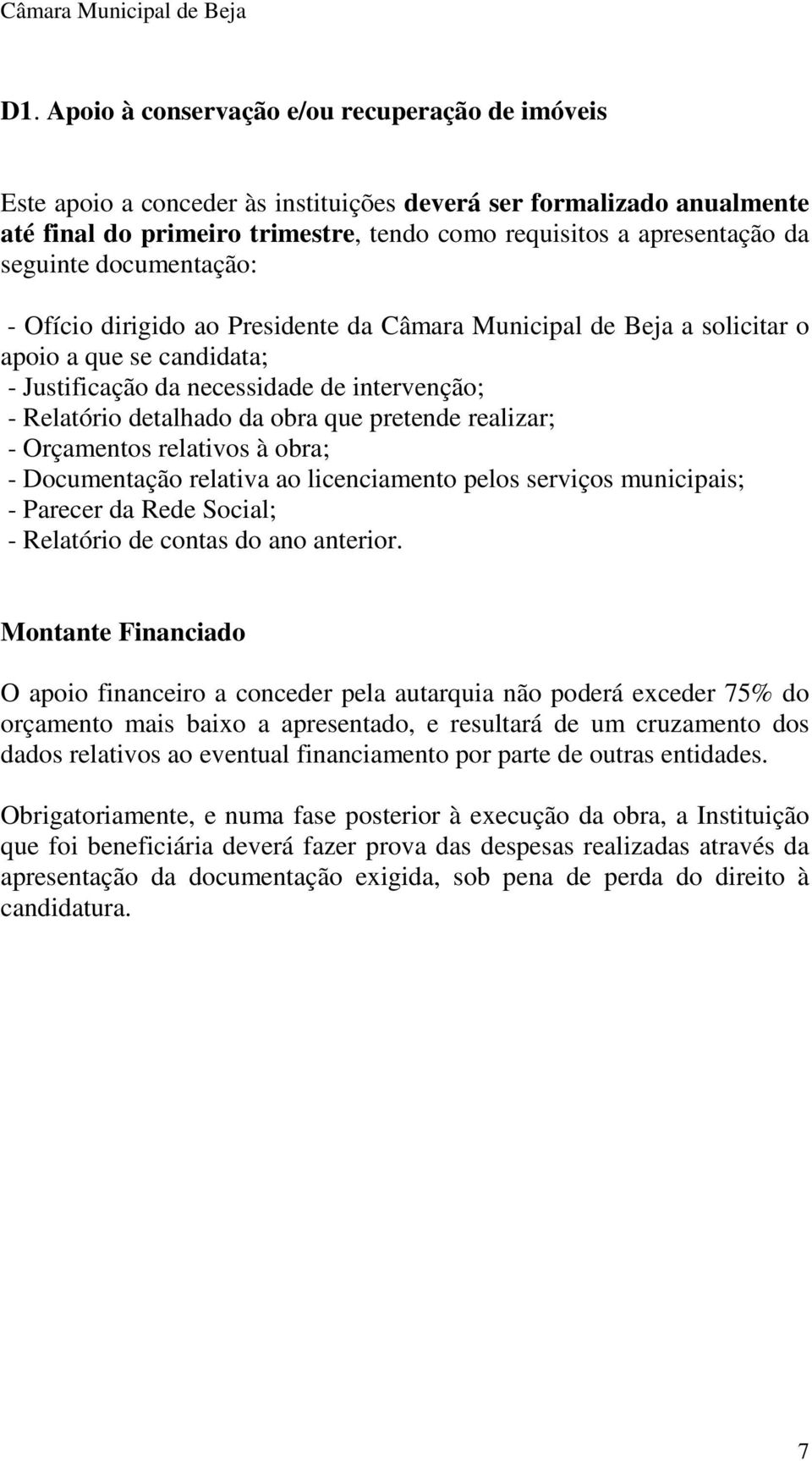 Câmara Municipal de Beja

D1. Apoio à conservação e/ou recuperação de imóveis

Este apoio a conceder às instituições deverá ser formalizado anualmente até final do primeiro trimestre, tendo como requisitos a apresentação da seguinte documentação:

- Ofício dirigido ao Presidente da Câmara Municipal de Beja a solicitar o apoio a que se candidata;
- Justificação da necessidade de intervenção;
- Relatório detalhado da obra que pretende realizar;
- Orçamentos relativos à obra;
- Documentação relativa ao licenciamento pelos serviços municipais;
- Parecer da Rede Social;
- Relatório de contas do ano anterior.

Montante Financiado

O apoio financeiro a conceder pela autarquia não poderá exceder 75% do orçamento mais baixo a apresentado, e resultará de um cruzamento dos dados relativos ao eventual financiamento por parte de outras entidades.

Obrigatoriamente, e numa fase posterior à execução da obra, a Instituição que foi beneficiária deverá fazer prova das despesas realizadas através da apresentação da documentação exigida, sob pena de perda do direito à candidatura.

7